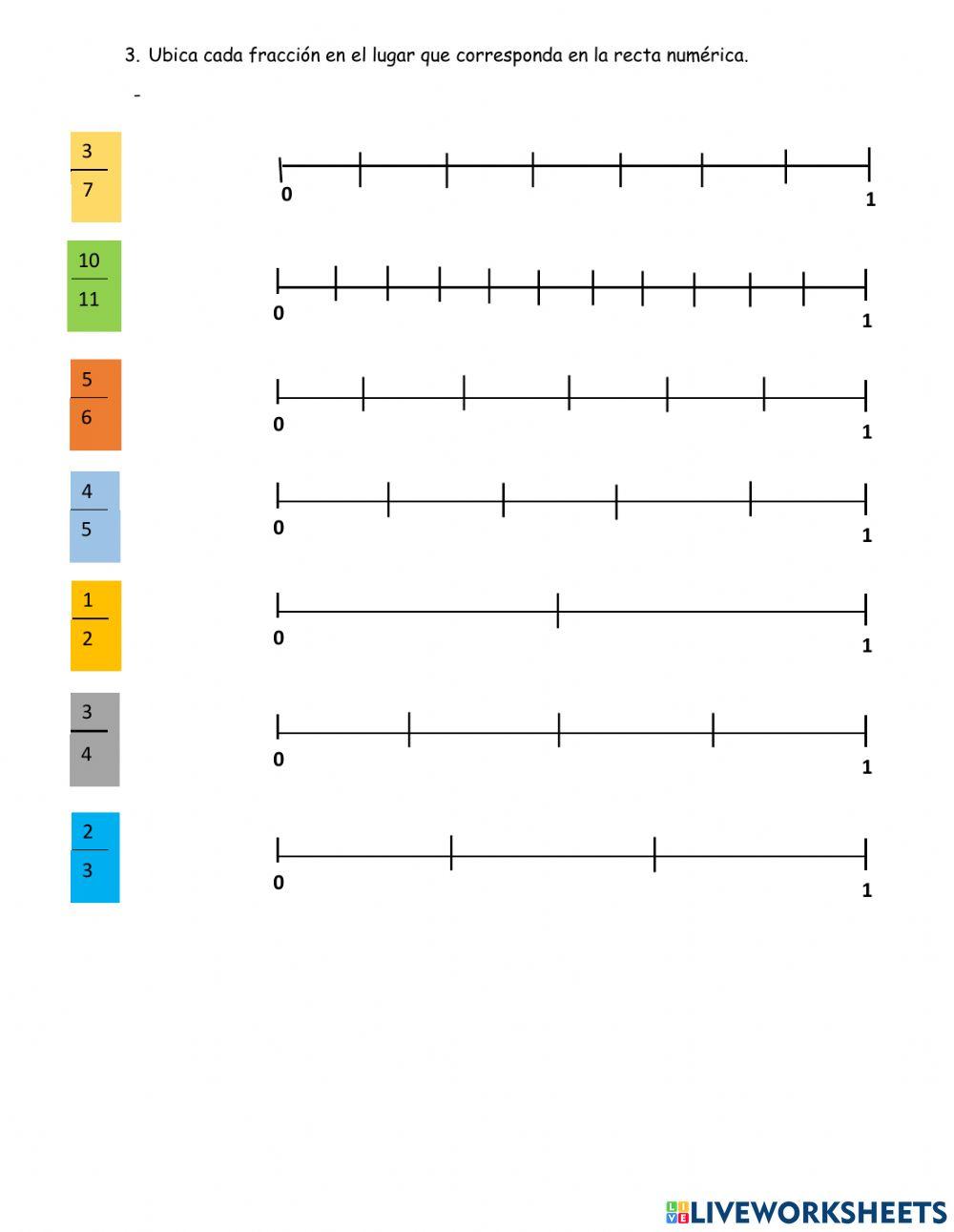 3. Ubica cada fracción en el lugar que corresponda en la recta numérica.

-

$\frac{3}{7}$

0
1

$\frac{10}{11}$

0
1

$\frac{5}{6}$

0
1

$\frac{4}{5}$

0
1

$\frac{1}{2}$

0
1

$\frac{3}{4}$

0
1

$\frac{2}{3}$

0
1

LIVEWORKSHEETS